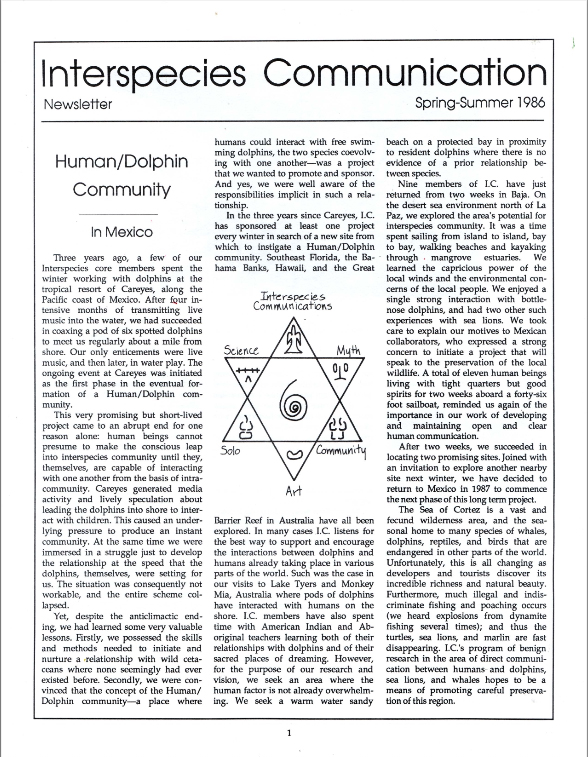 Interspecies Communication

Newsletter

Spring-Summer 1986

Human/Dolphin Community

In Mexico

Three years ago, a few of our Interspecies core members spent the winter working with dolphins at the tropical resort of Careyes, along the Pacific coast of Mexico. After four intensive months of transmitting live music into the water, we had succeeded in coaxing a pod of six spotted dolphins to meet us regularly about a mile from shore. Our only enticements were live music, and then later, in water play. The ongoing event at Careyes was initiated as the first phase in the eventual formation of a Human/Dolphin community.

This very promising but short-lived project came to an abrupt end for one reason alone: human beings cannot presume to make the conscious leap into interspecies community until they, themselves, are capable of interacting with one another from the basis of intracommunity. Careyes generated media activity and lively speculation about leading the dolphins into shore to interact with children. This caused an underlying pressure to produce an instant community. At the same time we were immersed in a struggle just to develop the relationship at the speed that the dolphins, themselves, were setting for us. The situation was consequently not workable, and the entire scheme collapsed.

Yet, despite the anticlimactic ending, we had learned some very valuable lessons. Firstly, we possessed the skills and methods needed to initiate and nurture a relationship with wild cetaceans where none seemingly had ever existed before. Secondly, we were convinced that the concept of the Human/Dolphin community—a place where humans could interact with free swimming dolphins, the two species coevolving with one another—was a project that we wanted to promote and sponsor. And yes, we were well aware of the responsibilities implicit in such a relationship.

In the three years since Careyes, I.C. has sponsored at least one project every winter in search of a new site from which to instigate a Human/Dolphin community. Southeast Florida, the Bahama Banks, Hawaii, and the Great

Interspecies Communications

Science

Myth

Solo

Community

Art

Barrier Reef in Australia have all been explored. In many cases I.C. listens for the best way to support and encourage the interactions between dolphins and humans already taking place in various parts of the world. Such was the case in our visits to Lake Tyers and Monkey Mia, Australia where pods of dolphins have interacted with humans on the shore. I.C. members have also spent time with American Indian and Aboriginal teachers learning both of their relationships with dolphins and of their sacred places of dreaming. However, for the purpose of our research and vision, we seek an area where the human factor is not already overwhelming. We seek a warm water sandy beach on a protected bay in proximity to resident dolphins where there is no evidence of a prior relationship between species.

Nine members of I.C. have just returned from two weeks in Baja. On the desert sea environment north of La Paz, we explored the area's potential for interspecies community. It was a time spent sailing from island to island, bay to bay, walking beaches and kayaking through mangrove estuaries. We learned the capricious power of the local winds and the environmental concerns of the local people. We enjoyed a single strong interaction with bottlenose dolphins, and had two other such experiences with sea lions. We took care to explain our motives to Mexican collaborators, who expressed a strong concern to initiate a project that will speak to the preservation of the local wildlife. A total of eleven human beings living with tight quarters but good spirits for two weeks aboard a forty-six foot sailboat, reminded us again of the importance in our work of developing and maintaining open and clear human communication.

After two weeks, we succeeded in locating two promising sites. Joined with an invitation to explore another nearby site next winter, we have decided to return to Mexico in 1987 to commence the next phase of this long term project.

The Sea of Cortez is a vast and fecund wilderness area, and the seasonal home to many species of whales, dolphins, reptiles, and birds that are endangered in other parts of the world. Unfortunately, this is all changing as developers and tourists discover its incredible richness and natural beauty. Furthermore, much illegal and indiscriminate fishing and poaching occurs (we heard explosions from dynamite fishing several times); and thus the turtles, sea lions, and marlin are fast disappearing. I.C.'s program of benign research in the area of direct communication between humans and dolphins, sea lions, and whales hopes to be a means of promoting careful preservation of this region.

1